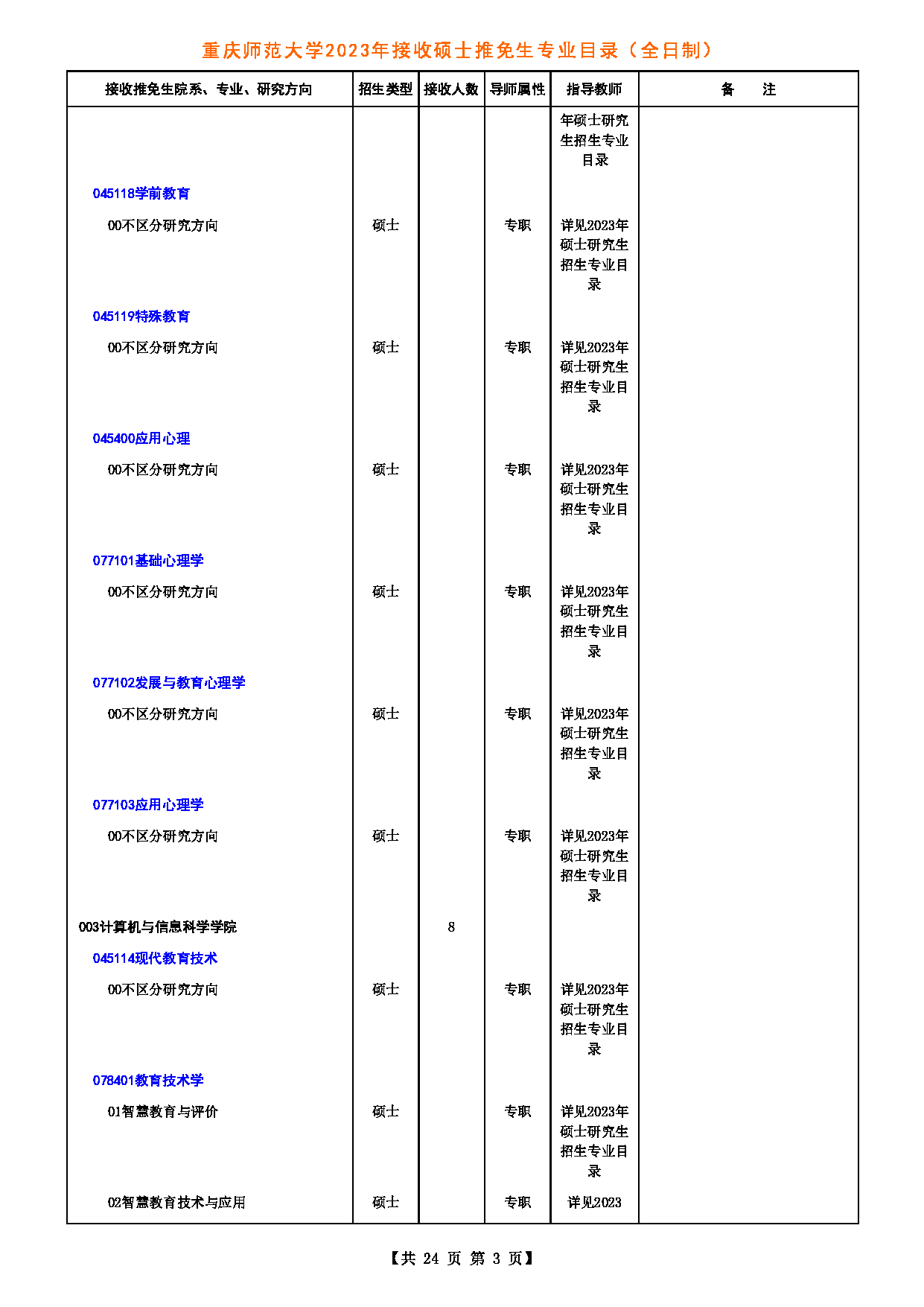 重庆师范大学2023年接收硕士推免生专业目录（全日制）

| 接收推免生院系、专业、研究方向 | 招生类型 | 接收人数 | 导师属性 | 指导教师 | 备　注 |
|---|---|---|---|---|---|
| | | | | 年硕士研究生招生专业目录 | |
| 045118学前教育 | | | | | |
| 00不区分研究方向 | 硕士 | | 专职 | 详见2023年硕士研究生招生专业目录 | |
| 045119特殊教育 | | | | | |
| 00不区分研究方向 | 硕士 | | 专职 | 详见2023年硕士研究生招生专业目录 | |
| 045400应用心理 | | | | | |
| 00不区分研究方向 | 硕士 | | 专职 | 详见2023年硕士研究生招生专业目录 | |
| 077101基础心理学 | | | | | |
| 00不区分研究方向 | 硕士 | | 专职 | 详见2023年硕士研究生招生专业目录 | |
| 077102发展与教育心理学 | | | | | |
| 00不区分研究方向 | 硕士 | | 专职 | 详见2023年硕士研究生招生专业目录 | |
| 077103应用心理学 | | | | | |
| 00不区分研究方向 | 硕士 | | 专职 | 详见2023年硕士研究生招生专业目录 | |
| 003计算机与信息科学学院 | | 8 | | | |
| 045114现代教育技术 | | | | | |
| 00不区分研究方向 | 硕士 | | 专职 | 详见2023年硕士研究生招生专业目录 | |
| 078401教育技术学 | | | | | |
| 01智慧教育与评价 | 硕士 | | 专职 | 详见2023年硕士研究生招生专业目录 | |
| 02智慧教育技术与应用 | 硕士 | | 专职 | 详见2023 | |

【共 24 页 第 3 页】